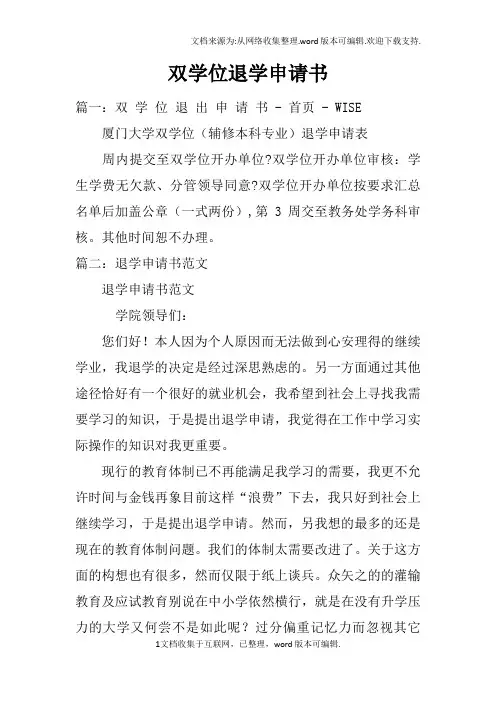 文档来源为:从网络收集整理.word版本可编辑.欢迎下载支持.

双学位退学申请书

篇一：双 学 位 退 出 申 请 书 - 首页 - WISE

厦门大学双学位（辅修本科专业）退学申请表

周内提交至双学位开办单位?双学位开办单位审核：学生学费无欠款、分管领导同意?双学位开办单位按要求汇总名单后加盖公章（一式两份），第 3 周交至教务处学务科审核。其他时间恕不办理。

篇二：退学申请书范文

退学申请书范文

学院领导们：

您们好！本人因为个人原因而无法做到心安理得的继续学业，我退学的决定是经过深思熟虑的。另一方面通过其他途径恰好有一个很好的就业机会，我希望到社会上寻找我需要学习的知识，于是提出退学申请，我觉得在工作中学习实际操作的知识对我更重要。

现行的教育体制已不再能满足我学习的需要，我更不允许时间与金钱再象目前这样“浪费”下去，我只好到社会上继续学习，于是提出退学申请。然而，另我想的最多的还是现在的教育体制问题。我们的体制太需要改进了。关于这方面的构想也有很多，然而仅限于纸上谈兵。众矢之的的灌输教育及应试教育别说在中小学依然横行，就是在没有升学压力的大学又何尝不是如此呢？过分偏重记忆力而忽视其它

1文档收集于互联网，已整理，word版本可编辑.